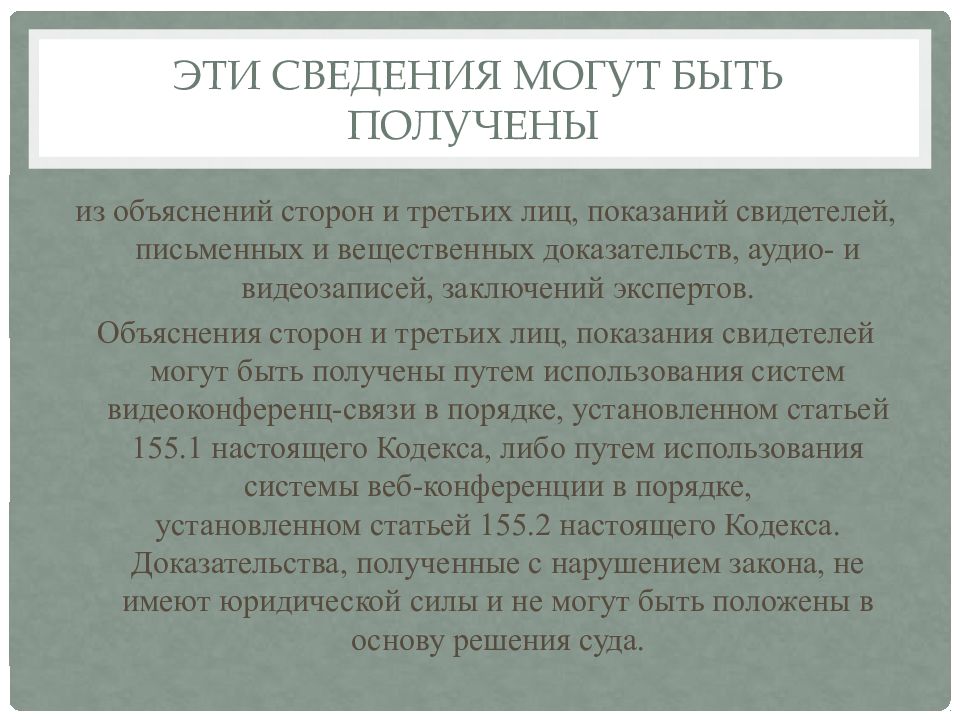 ЭТИ СВЕДЕНИЯ МОГУТ БЫТЬ ПОЛУЧЕНЫ

из объяснений сторон и третьих лиц, показаний свидетелей, письменных и вещественных доказательств, аудио- и видеозаписей, заключений экспертов.

Объяснения сторон и третьих лиц, показания свидетелей могут быть получены путем использования систем видеоконференц-связи в порядке, установленном статьей 155.1 настоящего Кодекса, либо путем использования системы веб-конференции в порядке, установленном статьей 155.2 настоящего Кодекса. Доказательства, полученные с нарушением закона, не имеют юридической силы и не могут быть положены в основу решения суда.